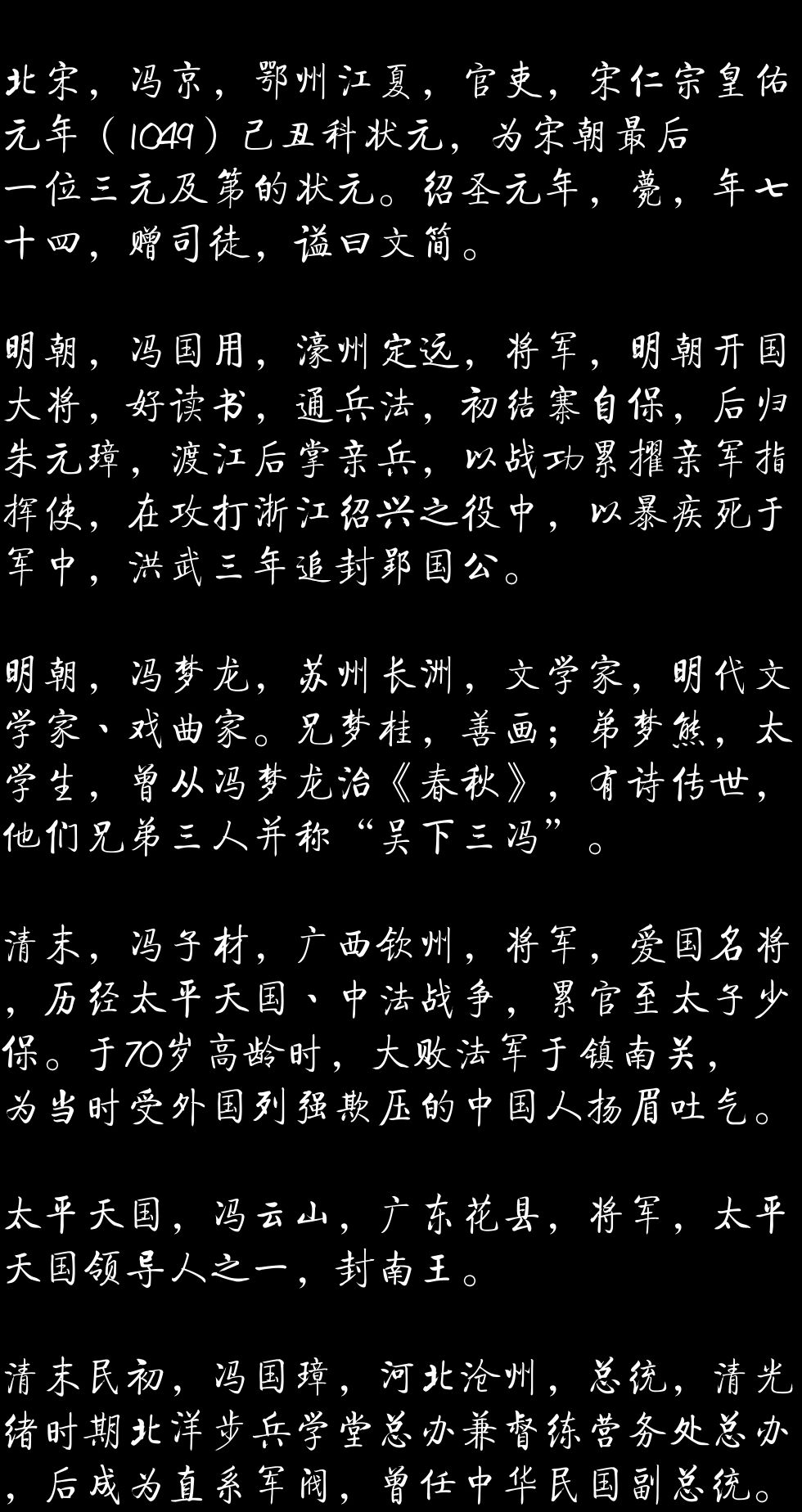 北宋，冯京，鄂州江夏，官吏，宋仁宗皇佑元年（1049）己丑科状元，为宋朝最后一位三元及第的状元。绍圣元年，薨，年七十四，赠司徒，谥曰文简。

明朝，冯国用，濠州定远，将军，明朝开国大将，好读书，通兵法，初结寨自保，后归朱元璋，渡江后掌亲兵，以战功累擢亲军指挥使，在攻打浙江绍兴之役中，以暴疾死于军中，洪武三年追封郢国公。

明朝，冯梦龙，苏州长洲，文学家，明代文学家、戏曲家。兄梦桂，善画；弟梦熊，太学生，曾从冯梦龙治《春秋》，有诗传世，他们兄弟三人并称“吴下三冯”。

清末，冯子材，广西钦州，将军，爱国名将，历经太平天国、中法战争，累官至太子少保。于70岁高龄时，大败法军于镇南关，为当时受外国列强欺压的中国人扬眉吐气。

太平天国，冯云山，广东花县，将军，太平天国领导人之一，封南王。

清末民初，冯国璋，河北沧州，总统，清光绪时期北洋步兵学堂总办兼督练营务处总办，后成为直系军阀，曾任中华民国副总统。